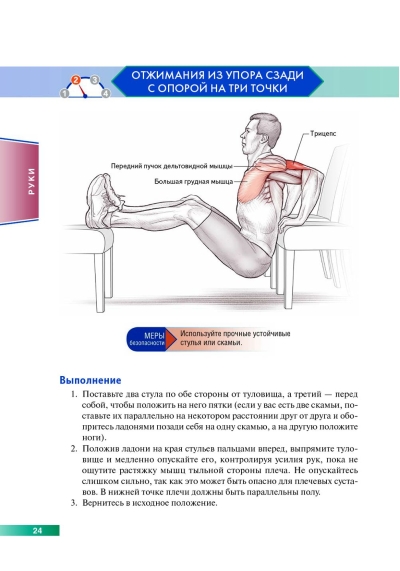 1 2 3 4

ОТЖИМАНИЯ ИЗ УПОРА СЗАДИ С ОПОРОЙ НА ТРИ ТОЧКИ

РУКИ

Трицепс

Передний пучок дельтовидной мышцы

Большая грудная мышца

МЕРЫ безопасности

Используйте прочные устойчивые стулья или скамьи.

Выполнение

1. Поставьте два стула по обе стороны от туловища, а третий — перед собой, чтобы положить на него пятки (если у вас есть две скамьи, поставьте их параллельно на некотором расстоянии друг от друга и обопритесь ладонями позади себя на одну скамью, а на другую положите ноги).
2. Положив ладони на края стульев пальцами вперед, выпрямите туловище и медленно опускайте его, контролируя усилия рук, пока не ощутите растяжку мышц тыльной стороны плеча. Не опускайтесь слишком сильно, так как это может быть опасно для плечевых суставов. В нижней точке плечи должны быть параллельны полу.
3. Вернитесь в исходное положение.

24